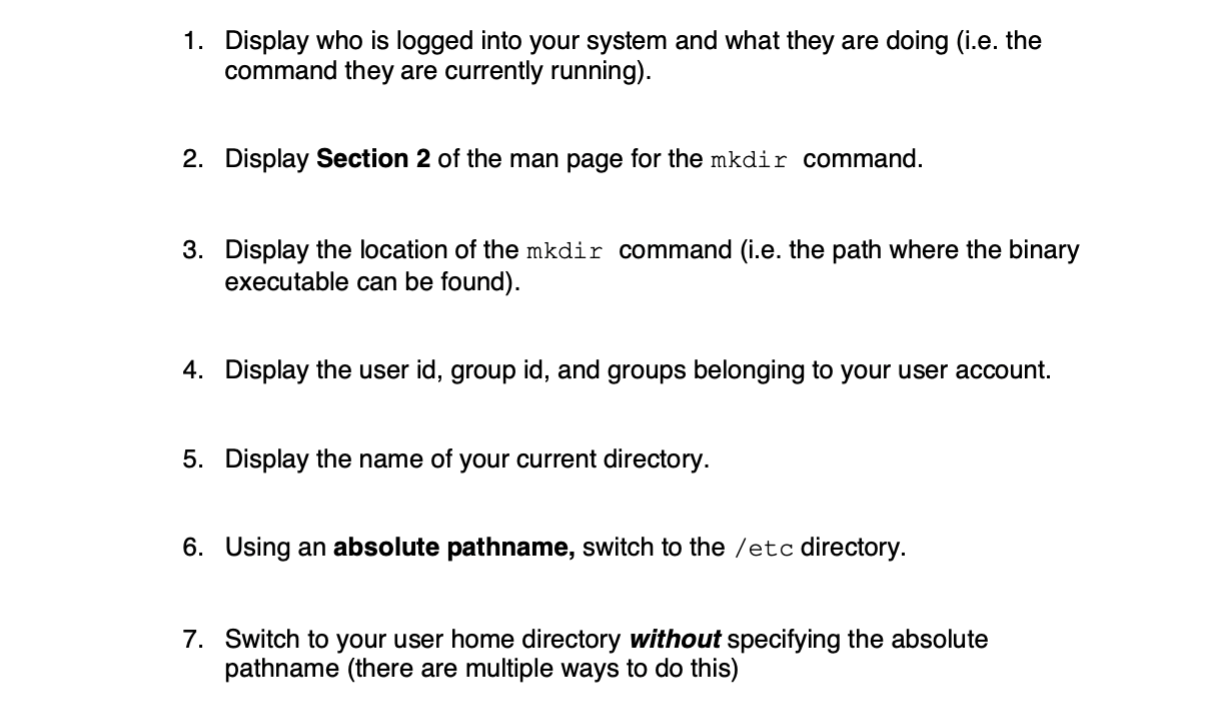 1. Display who is logged into your system and what they are doing (i.e. the command they are currently running).

2. Display Section 2 of the man page for the mkdir command.

3. Display the location of the mkdir command (i.e. the path where the binary executable can be found).

4. Display the user id, group id, and groups belonging to your user account.

5. Display the name of your current directory.

6. Using an absolute pathname, switch to the /etc directory.

7. Switch to your user home directory without specifying the absolute pathname (there are multiple ways to do this)